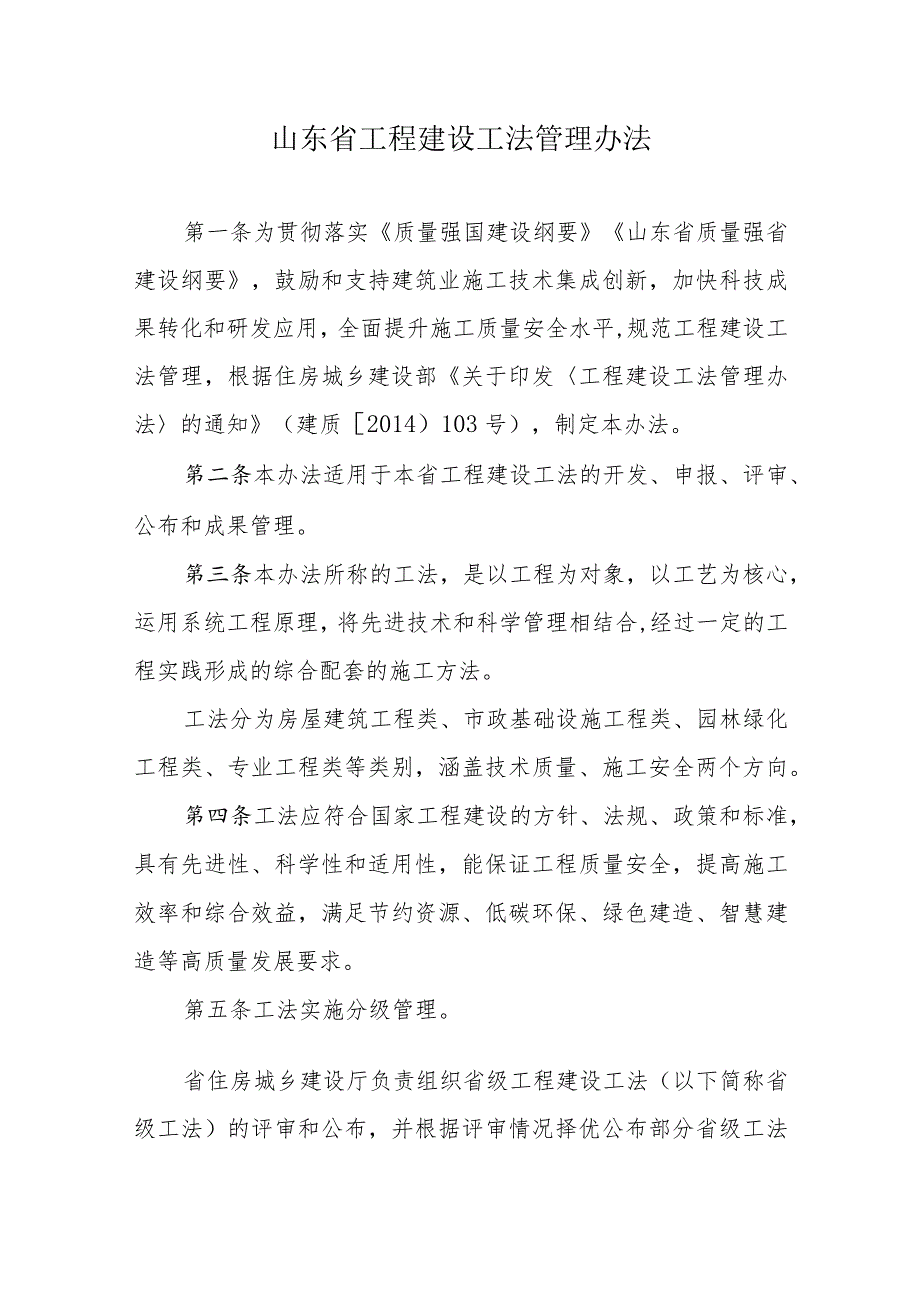 山东省工程建设工法管理办法

第一条为贯彻落实《质量强国建设纲要》《山东省质量强省建设纲要》，鼓励和支持建筑业施工技术集成创新，加快科技成果转化和研发应用，全面提升施工质量安全水平,规范工程建设工法管理，根据住房城乡建设部《关于印发〈工程建设工法管理办法〉的通知》（建质［2014）103号），制定本办法。

第二条本办法适用于本省工程建设工法的开发、申报、评审、公布和成果管理。

第三条本办法所称的工法，是以工程为对象，以工艺为核心，运用系统工程原理，将先进技术和科学管理相结合,经过一定的工程实践形成的综合配套的施工方法。

工法分为房屋建筑工程类、市政基础设施工程类、园林绿化工程类、专业工程类等类别，涵盖技术质量、施工安全两个方向。

第四条工法应符合国家工程建设的方针、法规、政策和标准，具有先进性、科学性和适用性，能保证工程质量安全，提高施工效率和综合效益，满足节约资源、低碳环保、绿色建造、智慧建造等高质量发展要求。

第五条工法实施分级管理。

省住房城乡建设厅负责组织省级工程建设工法（以下简称省级工法）的评审和公布，并根据评审情况择优公布部分省级工法